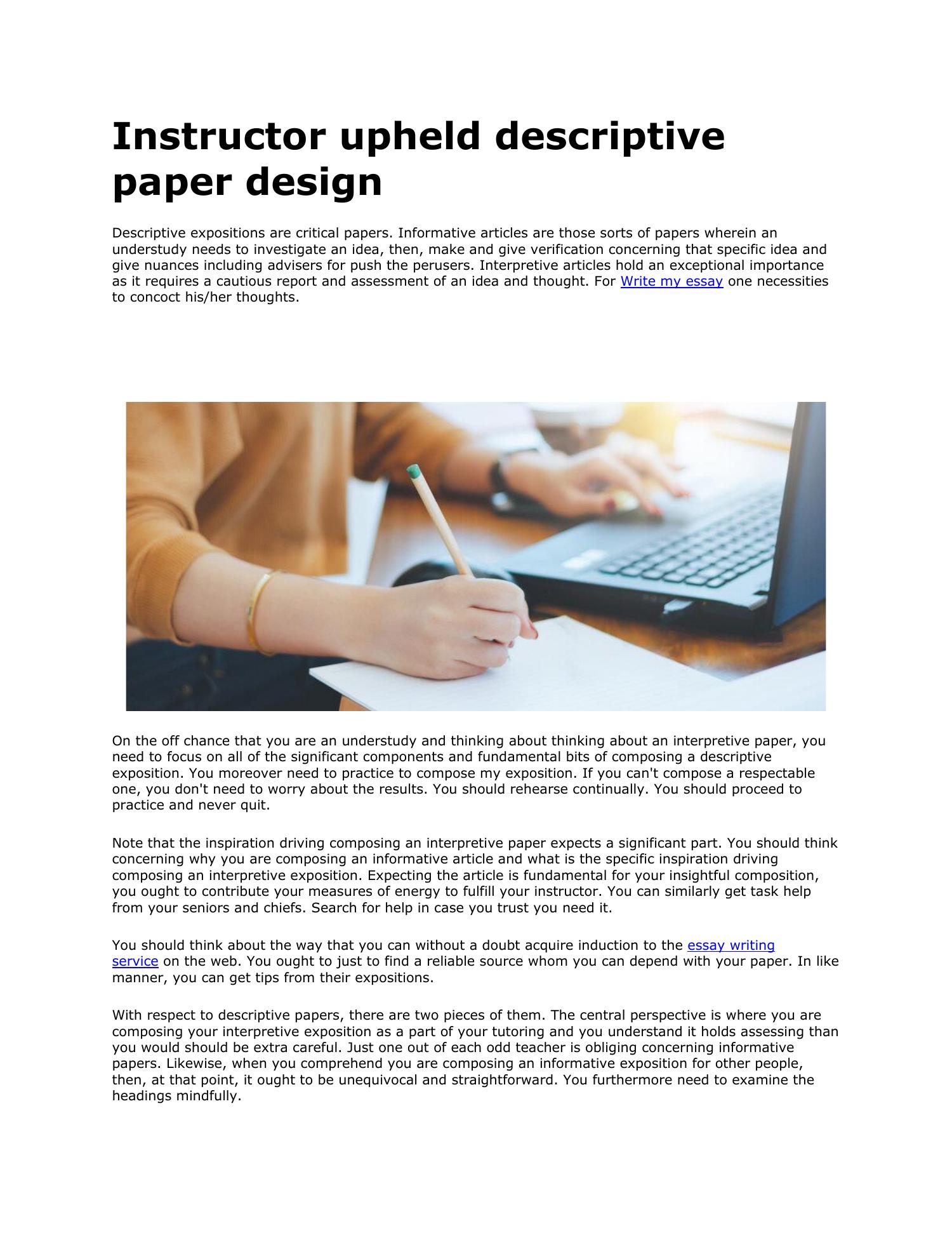 Instructor upheld descriptive paper design

Descriptive expositions are critical papers. Informative articles are those sorts of papers wherein an understudy needs to investigate an idea, then, make and give verification concerning that specific idea and give nuances including advisers for push the perusers. Interpretive articles hold an exceptional importance as it requires a cautious report and assessment of an idea and thought. For Write my essay one necessities to concoct his/her thoughts.

On the off chance that you are an understudy and thinking about thinking about an interpretive paper, you need to focus on all of the significant components and fundamental bits of composing a descriptive exposition. You moreover need to practice to compose my exposition. If you can't compose a respectable one, you don't need to worry about the results. You should rehearse continually. You should proceed to practice and never quit.

Note that the inspiration driving composing an interpretive paper expects a significant part. You should think concerning why you are composing an informative article and what is the specific inspiration driving composing an interpretive exposition. Expecting the article is fundamental for your insightful composition, you ought to contribute your measures of energy to fulfill your instructor. You can similarly get task help from your seniors and chiefs. Search for help in case you trust you need it.

You should think about the way that you can without a doubt acquire induction to the essay writing service on the web. You ought to just to find a reliable source whom you can depend with your paper. In like manner, you can get tips from their expositions.

With respect to descriptive papers, there are two pieces of them. The central perspective is where you are composing your interpretive exposition as a part of your tutoring and you understand it holds assessing than you would should be extra careful. Just one out of each odd teacher is obliging concerning informative papers. Likewise, when you comprehend you are composing an informative exposition for other people, then, at that point, it ought to be unequivocal and straightforward. You furthermore need to examine the headings mindfully.